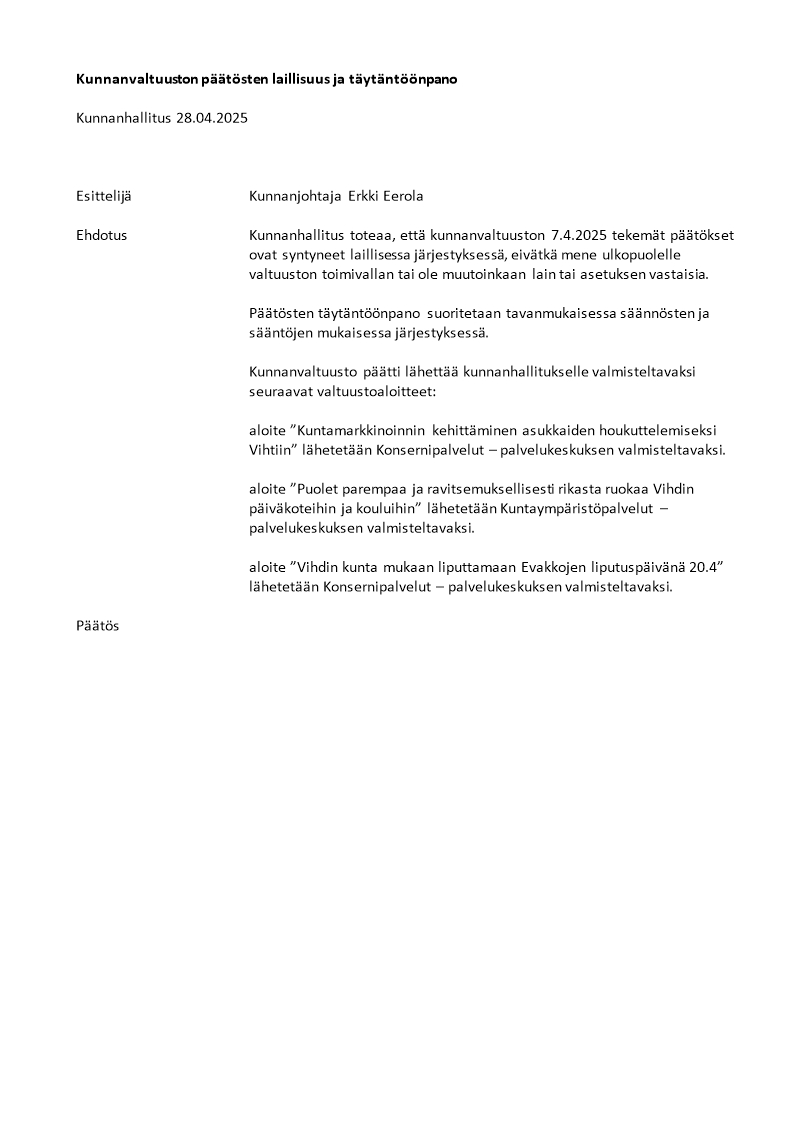 Kunnanvaltuuston päätösten laillisuus ja täytäntöönpano

Kunnanhallitus 28.04.2025

Esittelijä

Kunnanjohtaja Erkki Eerola

Ehdotus

Kunnanhallitus toteaa, että kunnanvaltuuston 7.4.2025 tekemät päätökset ovat syntyneet laillisessa järjestyksessä, eivätkä mene ulkopuolelle valtuuston toimivallan tai ole muutoinkaan lain tai asetuksen vastaisia.

Päätösten täytäntöönpano suoritetaan tavanmukaisessa säännösten ja sääntöjen mukaisessa järjestyksessä.

Kunnanvaltuusto päätti lähettää kunnanhallitukselle valmisteltavaksi seuraavat valtuustoaloitteet:

aloite ”Kuntamarkkinoinnin kehittäminen asukkaiden houkuttelemiseksi Vihtiin” lähetetään Konsernipalvelut – palvelukeskuksen valmisteltavaksi.

aloite ”Puolet parempaa ja ravitsemuksellisesti rikasta ruokaa Vihdin päiväkoteihin ja kouluihin” lähetetään Kuntaympäristöpalvelut – palvelukeskuksen valmisteltavaksi.

aloite ”Vihdin kunta mukaan liputtamaan Evakkojen liputuspäivänä 20.4” lähetetään Konsernipalvelut – palvelukeskuksen valmisteltavaksi.

Päätös